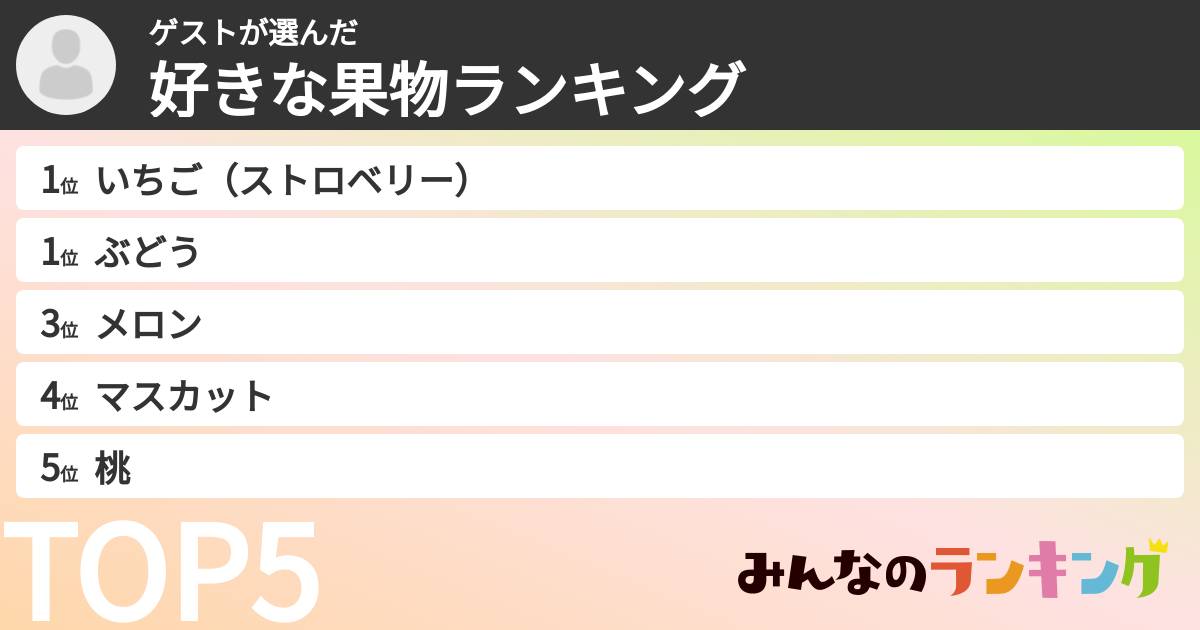 ゲストが選んだ
好きな果物ランキング

1位 いちご（ストロベリー）
1位 ぶどう
3位 メロン
4位 マスカット
5位 桃

TOP5

みんなのランキング